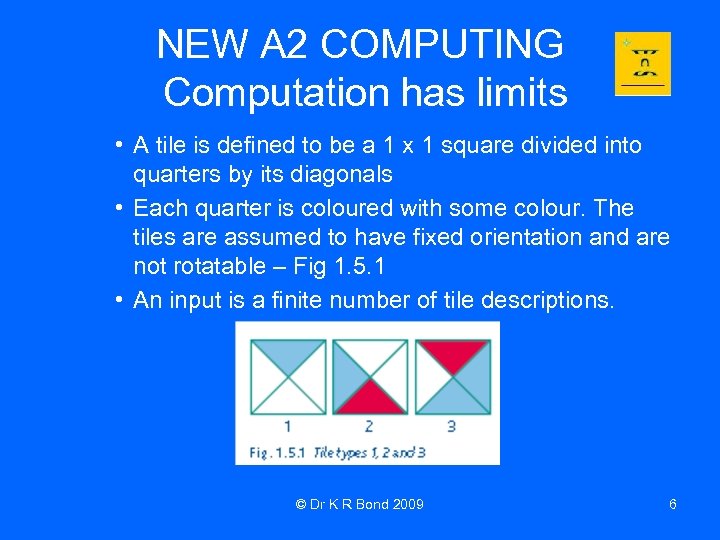 NEW A2 COMPUTING
Computation has limits

• A tile is defined to be a 1 x 1 square divided into quarters by its diagonals
• Each quarter is coloured with some colour. The tiles are assumed to have fixed orientation and are not rotatable – Fig 1.5.1
• An input is a finite number of tile descriptions.

1 2 3

Fig. 1.5.1 Tile types 1, 2 and 3

© Dr K R Bond 2009

6